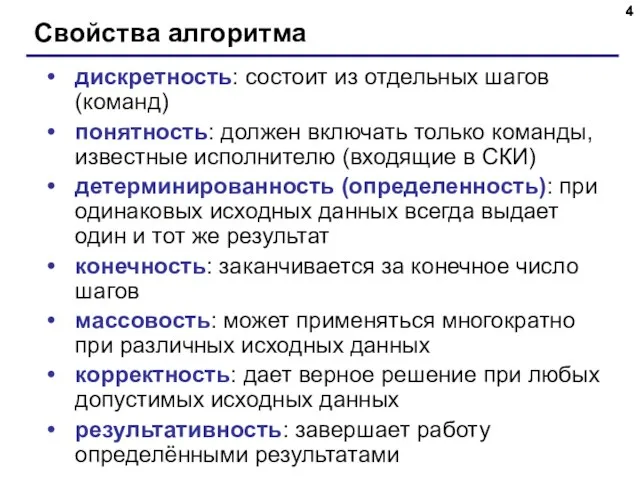 4

Свойства алгоритма

• дискретность: состоит из отдельных шагов (команд)
• понятность: должен включать только команды, известные исполнителю (входящие в СКИ)
• детерминированность (определенность): при одинаковых исходных данных всегда выдает один и тот же результат
• конечность: заканчивается за конечное число шагов
• массовость: может применяться многократно при различных исходных данных
• корректность: дает верное решение при любых допустимых исходных данных
• результативность: завершает работу определёнными результатами